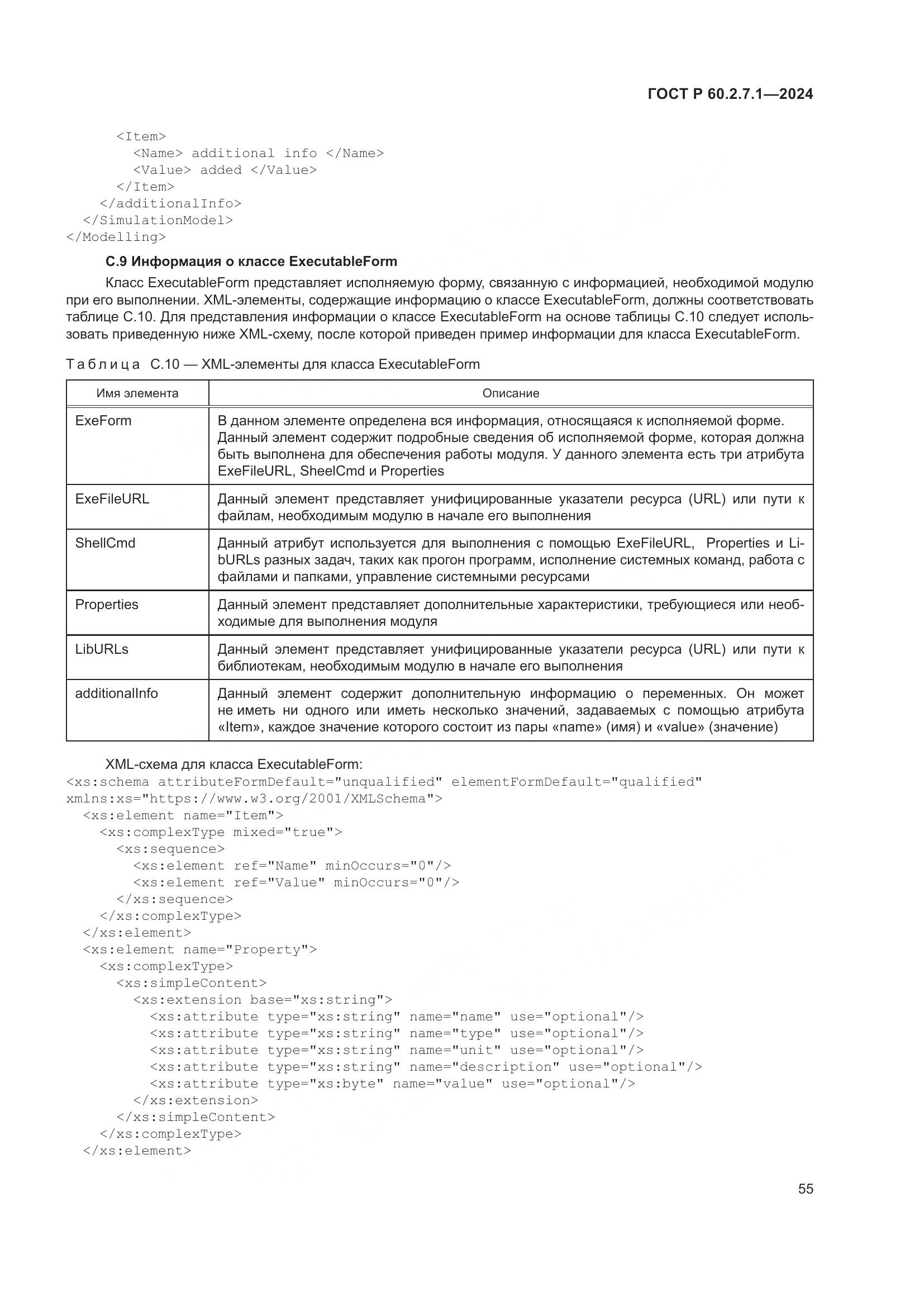 ГОСТ Р 60.2.7.1—2024

<Item>
<Name> additional info </Name>
<Value> added </Value>
</Item>
</additionalInfo>
</SimulationModel>
</Modelling>

С.9 Информация о классе ExecutableForm

Класс ExecutableForm представляет исполняемую форму, связанную с информацией, необходимой модулю при его выполнении. XML-элементы, содержащие информацию о классе ExecutableForm, должны соответствовать таблице С.10. Для представления информации о классе ExecutableForm на основе таблицы С.10 следует использовать приведенную ниже XML-схему, после которой приведен пример информации для класса ExecutableForm.

Таблица С.10 — XML-элементы для класса ExecutableForm

| Имя элемента | Описание |
|---|---|
| ExeForm | В данном элементе определена вся информация, относящаяся к исполняемой форме. Данный элемент содержит подробные сведения об исполняемой форме, которая должна быть выполнена для обеспечения работы модуля. У данного элемента есть три атрибута ExeFileURL, SheelCmd и Properties |
| ExeFileURL | Данный элемент представляет унифицированные указатели ресурса (URL) или пути к файлам, необходимым модулю в начале его выполнения |
| ShellCmd | Данный атрибут используется для выполнения с помощью ExeFileURL, Properties и LibURLs разных задач, таких как прогон программ, исполнение системных команд, работа с файлами и папками, управление системными ресурсами |
| Properties | Данный элемент представляет дополнительные характеристики, требующиеся или необходимые для выполнения модуля |
| LibURLs | Данный элемент представляет унифицированные указатели ресурса (URL) или пути к библиотекам, необходимым модулю в начале его выполнения |
| additionalInfo | Данный элемент содержит дополнительную информацию о переменных. Он может не иметь ни одного или иметь несколько значений, задаваемых с помощью атрибута «Item», каждое значение которого состоит из пары «name» (имя) и «value» (значение) |

XML-схема для класса ExecutableForm:
<xs:schema attributeFormDefault="unqualified" elementFormDefault="qualified" xmlns:xs="https://www.w3.org/2001/XMLSchema">
<xs:element name="Item">
<xs:complexType mixed="true">
<xs:sequence>
<xs:element ref="Name" minOccurs="0"/>
<xs:element ref="Value" minOccurs="0"/>
</xs:sequence>
</xs:complexType>
</xs:element>
<xs:element name="Property">
<xs:complexType>
<xs:simpleContent>
<xs:extension base="xs:string">
<xs:attribute type="xs:string" name="name" use="optional"/>
<xs:attribute type="xs:string" name="type" use="optional"/>
<xs:attribute type="xs:string" name="unit" use="optional"/>
<xs:attribute type="xs:string" name="description" use="optional"/>
<xs:attribute type="xs:byte" name="value" use="optional"/>
</xs:extension>
</xs:simpleContent>
</xs:complexType>
</xs:element>

55